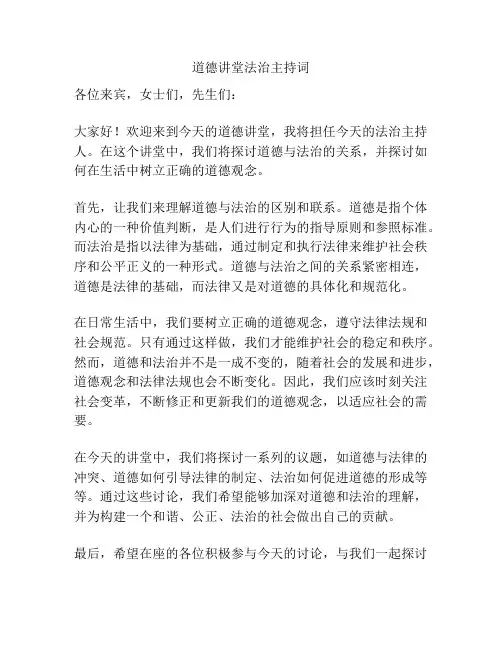 道德讲堂法治主持词

各位来宾，女士们，先生们：

大家好！欢迎来到今天的道德讲堂，我将担任今天的法治主持人。在这个讲堂中，我们将探讨道德与法治的关系，并探讨如何在生活中树立正确的道德观念。

首先，让我们来理解道德与法治的区别和联系。道德是指个体内心的一种价值判断，是人们进行行为的指导原则和参照标准。而法治是指以法律为基础，通过制定和执行法律来维护社会秩序和公平正义的一种形式。道德与法治之间的关系紧密相连，道德是法律的基础，而法律又是对道德的具体化和规范化。

在日常生活中，我们要树立正确的道德观念，遵守法律法规和社会规范。只有通过这样做，我们才能维护社会的稳定和秩序。然而，道德和法治并不是一成不变的，随着社会的发展和进步，道德观念和法律法规也会不断变化。因此，我们应该时刻关注社会变革，不断修正和更新我们的道德观念，以适应社会的需要。

在今天的讲堂中，我们将探讨一系列的议题，如道德与法律的冲突、道德如何引导法律的制定、法治如何促进道德的形成等等。通过这些讨论，我们希望能够加深对道德和法治的理解，并为构建一个和谐、公正、法治的社会做出自己的贡献。

最后，希望在座的各位积极参与今天的讨论，与我们一起探讨